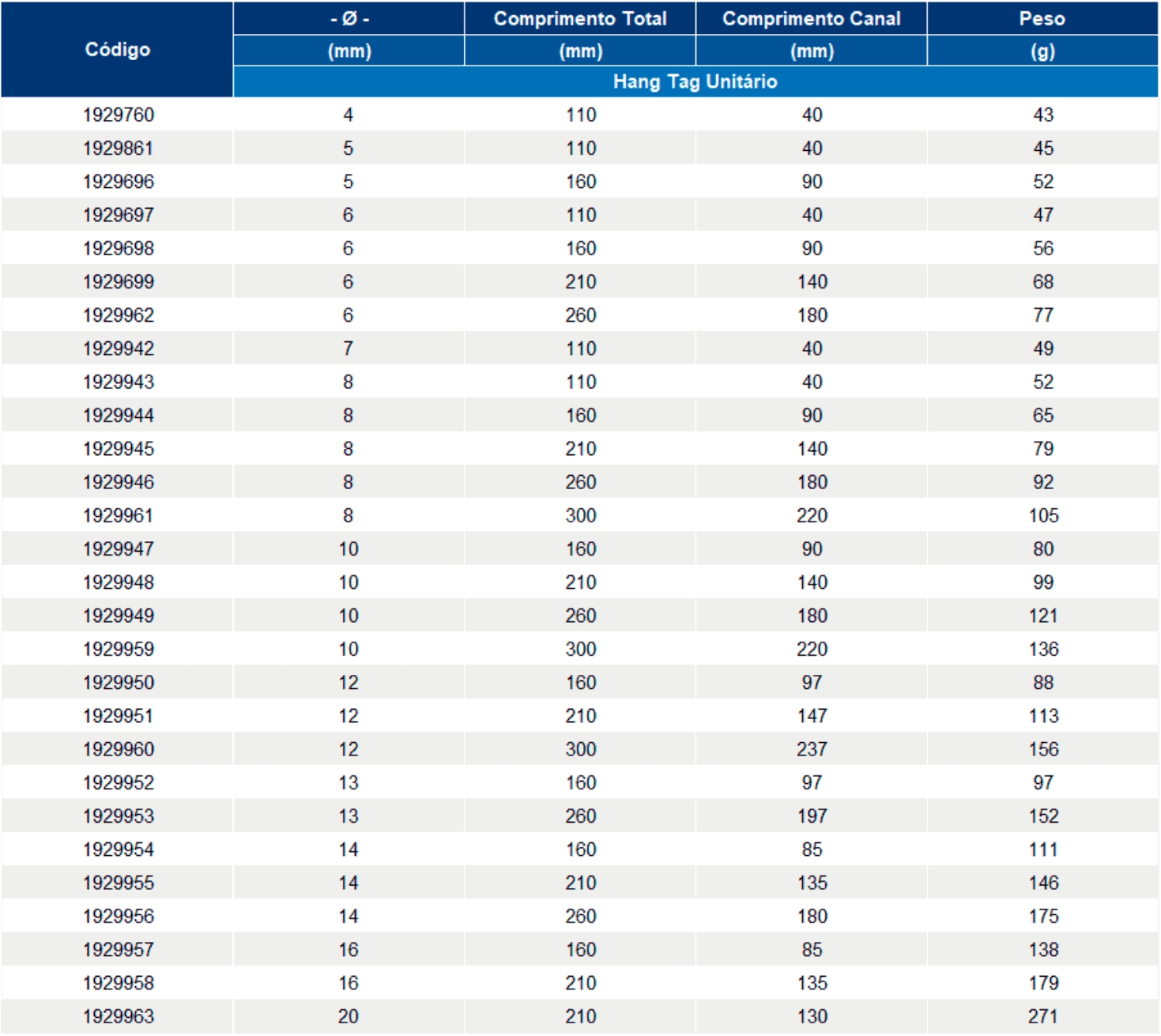 | Código | - Ø - (mm) | Comprimento Total (mm) | Comprimento Canal (mm) | Peso (g) |
|---|---|---|---|---|
| | Hang Tag Unitário | | | |
| 1929760 | 4 | 110 | 40 | 43 |
| 1929861 | 5 | 110 | 40 | 45 |
| 1929696 | 5 | 160 | 90 | 52 |
| 1929697 | 6 | 110 | 40 | 47 |
| 1929698 | 6 | 160 | 90 | 56 |
| 1929699 | 6 | 210 | 140 | 68 |
| 1929962 | 6 | 260 | 180 | 77 |
| 1929942 | 7 | 110 | 40 | 49 |
| 1929943 | 8 | 110 | 40 | 52 |
| 1929944 | 8 | 160 | 90 | 65 |
| 1929945 | 8 | 210 | 140 | 79 |
| 1929946 | 8 | 260 | 180 | 92 |
| 1929961 | 8 | 300 | 220 | 105 |
| 1929947 | 10 | 160 | 90 | 80 |
| 1929948 | 10 | 210 | 140 | 99 |
| 1929949 | 10 | 260 | 180 | 121 |
| 1929959 | 10 | 300 | 220 | 136 |
| 1929950 | 12 | 160 | 97 | 88 |
| 1929951 | 12 | 210 | 147 | 113 |
| 1929960 | 12 | 300 | 237 | 156 |
| 1929952 | 13 | 160 | 97 | 97 |
| 1929953 | 13 | 260 | 197 | 152 |
| 1929954 | 14 | 160 | 85 | 111 |
| 1929955 | 14 | 210 | 135 | 146 |
| 1929956 | 14 | 260 | 180 | 175 |
| 1929957 | 16 | 160 | 85 | 138 |
| 1929958 | 16 | 210 | 135 | 179 |
| 1929963 | 20 | 210 | 130 | 271 |